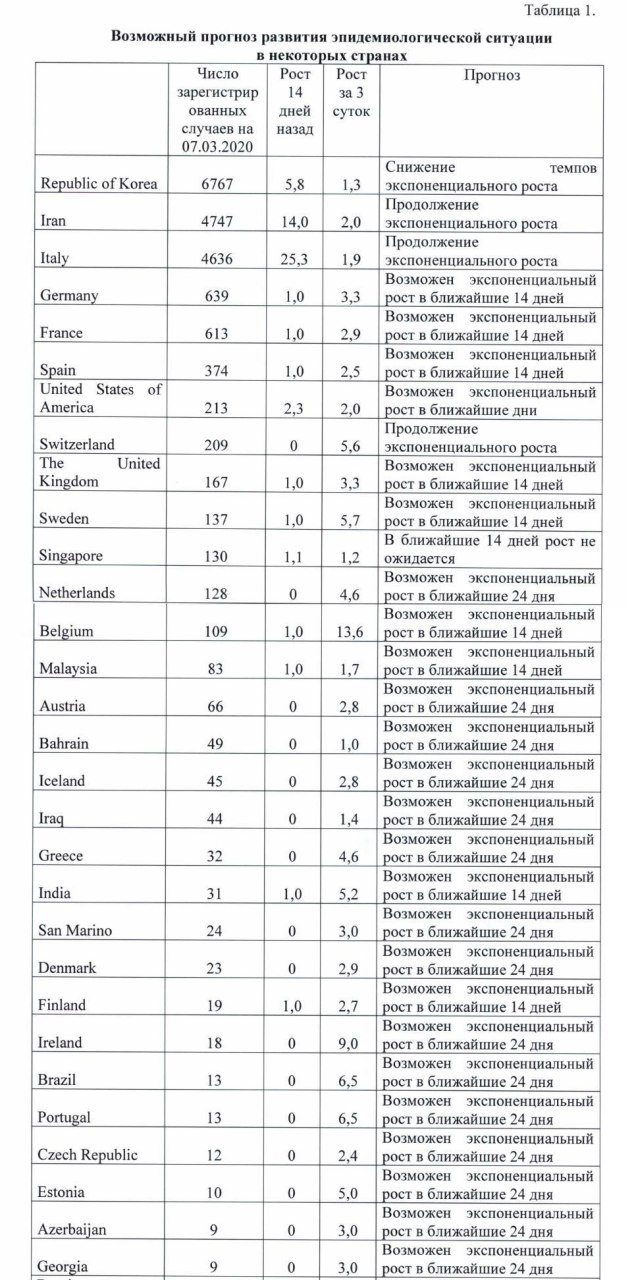 Таблица 1.

Возможный прогноз развития эпидемиологической ситуации в некоторых странах

| | Число зарегистрированных случаев на 07.03.2020 | Рост 14 дней назад | Рост за 3 суток | Прогноз |
|---|---|---|---|---|
| Republic of Korea | 6767 | 5,8 | 1,3 | Снижение темпов экспоненциального роста |
| Iran | 4747 | 14,0 | 2,0 | Продолжение экспоненциального роста |
| Italy | 4636 | 25,3 | 1,9 | Продолжение экспоненциального роста |
| Germany | 639 | 1,0 | 3,3 | Возможен экспоненциальный рост в ближайшие 14 дней |
| France | 613 | 1,0 | 2,9 | Возможен экспоненциальный рост в ближайшие 14 дней |
| Spain | 374 | 1,0 | 2,5 | Возможен экспоненциальный рост в ближайшие 14 дней |
| United States of America | 213 | 2,3 | 2,0 | Возможен экспоненциальный рост в ближайшие дни |
| Switzerland | 209 | 0 | 5,6 | Продолжение экспоненциального роста |
| The United Kingdom | 167 | 1,0 | 3,3 | Возможен экспоненциальный рост в ближайшие 14 дней |
| Sweden | 137 | 1,0 | 5,7 | Возможен экспоненциальный рост в ближайшие 14 дней |
| Singapore | 130 | 1,1 | 1,2 | В ближайшие 14 дней рост не ожидается |
| Netherlands | 128 | 0 | 4,6 | Возможен экспоненциальный рост в ближайшие 24 дня |
| Belgium | 109 | 1,0 | 13,6 | Возможен экспоненциальный рост в ближайшие 14 дней |
| Malaysia | 83 | 1,0 | 1,7 | Возможен экспоненциальный рост в ближайшие 14 дней |
| Austria | 66 | 0 | 2,8 | Возможен экспоненциальный рост в ближайшие 24 дня |
| Bahrain | 49 | 0 | 1,0 | Возможен экспоненциальный рост в ближайшие 24 дня |
| Iceland | 45 | 0 | 2,8 | Возможен экспоненциальный рост в ближайшие 24 дня |
| Iraq | 44 | 0 | 1,4 | Возможен экспоненциальный рост в ближайшие 24 дня |
| Greece | 32 | 0 | 4,6 | Возможен экспоненциальный рост в ближайшие 24 дня |
| India | 31 | 1,0 | 5,2 | Возможен экспоненциальный рост в ближайшие 14 дней |
| San Marino | 24 | 0 | 3,0 | Возможен экспоненциальный рост в ближайшие 24 дня |
| Denmark | 23 | 0 | 2,9 | Возможен экспоненциальный рост в ближайшие 24 дня |
| Finland | 19 | 1,0 | 2,7 | Возможен экспоненциальный рост в ближайшие 14 дней |
| Ireland | 18 | 0 | 9,0 | Возможен экспоненциальный рост в ближайшие 24 дня |
| Brazil | 13 | 0 | 6,5 | Возможен экспоненциальный рост в ближайшие 24 дня |
| Portugal | 13 | 0 | 6,5 | Возможен экспоненциальный рост в ближайшие 24 дня |
| Czech Republic | 12 | 0 | 2,4 | Возможен экспоненциальный рост в ближайшие 24 дня |
| Estonia | 10 | 0 | 5,0 | Возможен экспоненциальный рост в ближайшие 24 дня |
| Azerbaijan | 9 | 0 | 3,0 | Возможен экспоненциальный рост в ближайшие 24 дня |
| Georgia | 9 | 0 | 3,0 | Возможен экспоненциальный рост в ближайшие 24 дня |